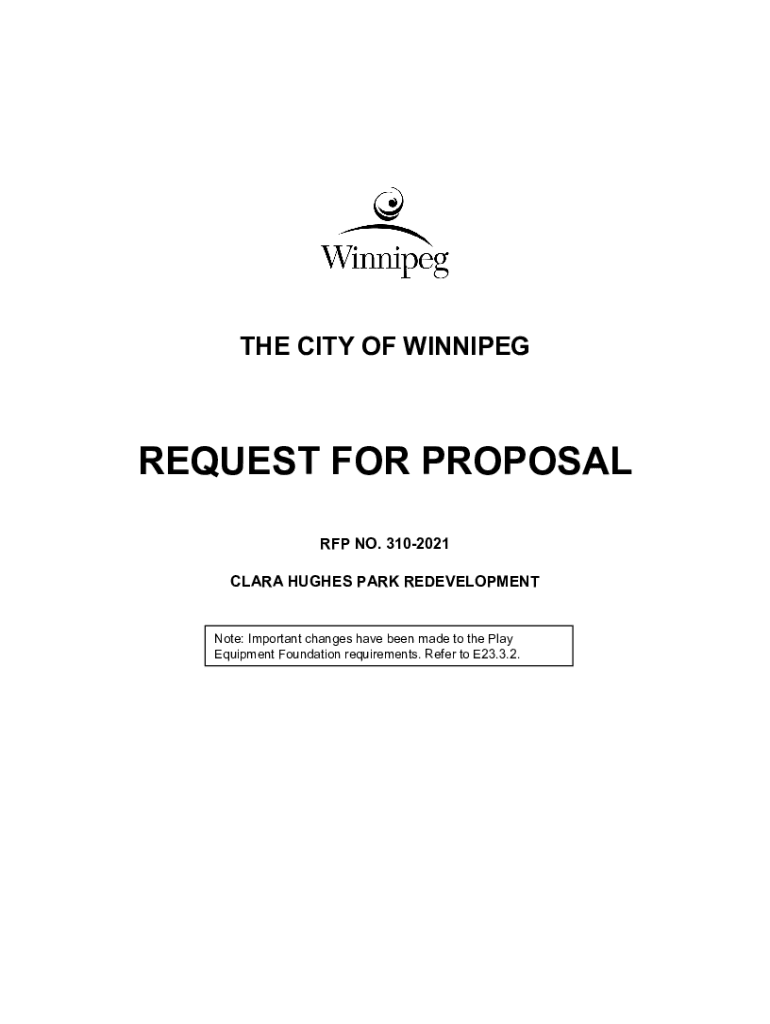 Winnipeg

THE CITY OF WINNIPEG

REQUEST FOR PROPOSAL

RFP NO. 310-2021

CLARA HUGHES PARK REDEVELOPMENT

Note: Important changes have been made to the Play Equipment Foundation requirements. Refer to E23.3.2.